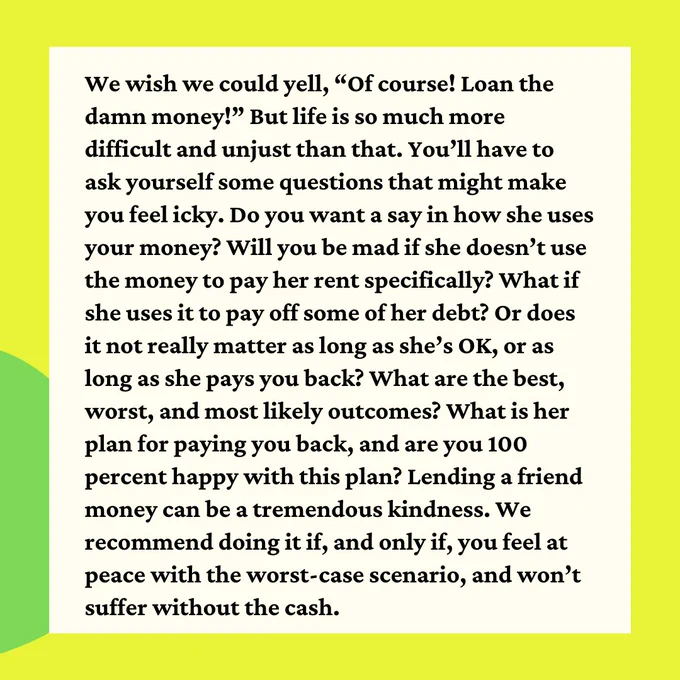 We wish we could yell, "Of course! Loan the damn money!" But life is so much more difficult and unjust than that. You'll have to ask yourself some questions that might make you feel icky. Do you want a say in how she uses your money? Will you be mad if she doesn't use the money to pay her rent specifically? What if she uses it to pay off some of her debt? Or does it not really matter as long as she's OK, or as long as she pays you back? What are the best, worst, and most likely outcomes? What is her plan for paying you back, and are you 100 percent happy with this plan? Lending a friend money can be a tremendous kindness. We recommend doing it if, and only if, you feel at peace with the worst-case scenario, and won't suffer without the cash.